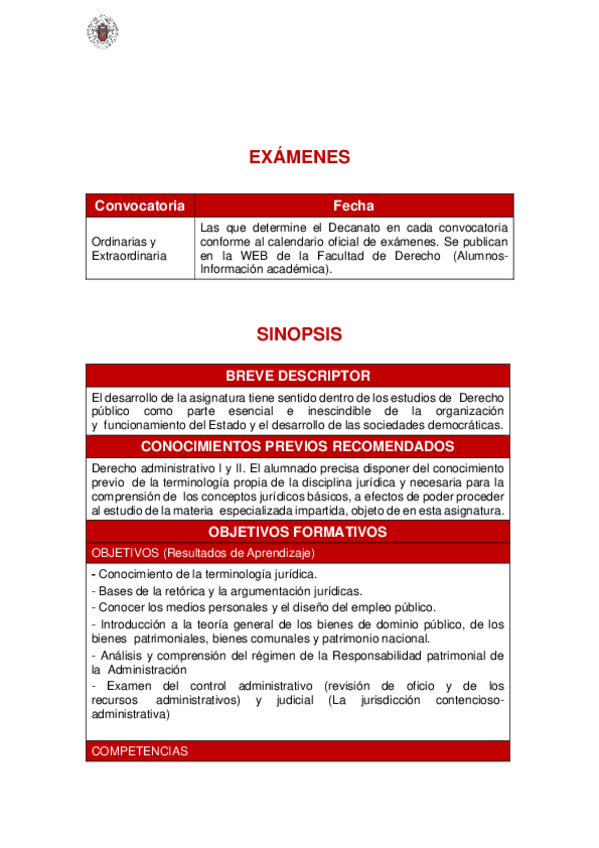 EXÁMENES

| Convocatoria | Fecha |
|---|---|
| Ordinarias y Extraordinaria | Las que determine el Decanato en cada convocatoria conforme al calendario oficial de exámenes. Se publican en la WEB de la Facultad de Derecho (Alumnos-Información académica). |

SINOPSIS

BREVE DESCRIPTOR

El desarrollo de la asignatura tiene sentido dentro de los estudios de Derecho público como parte esencial e inescindible de la organización y funcionamiento del Estado y el desarrollo de las sociedades democráticas.

CONOCIMIENTOS PREVIOS RECOMENDADOS

Derecho administrativo I y II. El alumnado precisa disponer del conocimiento previo de la terminología propia de la disciplina jurídica y necesaria para la comprensión de los conceptos jurídicos básicos, a efectos de poder proceder al estudio de la materia especializada impartida, objeto de en esta asignatura.

OBJETIVOS FORMATIVOS

OBJETIVOS (Resultados de Aprendizaje)

- Conocimiento de la terminología jurídica.
- Bases de la retórica y la argumentación jurídicas.
- Conocer los medios personales y el diseño del empleo público.
- Introducción a la teoría general de los bienes de dominio público, de los bienes patrimoniales, bienes comunales y patrimonio nacional.
- Análisis y comprensión del régimen de la Responsabilidad patrimonial de la Administración
- Examen del control administrativo (revisión de oficio y de los recursos administrativos) y judicial (La jurisdicción contencioso-administrativa)

COMPETENCIAS